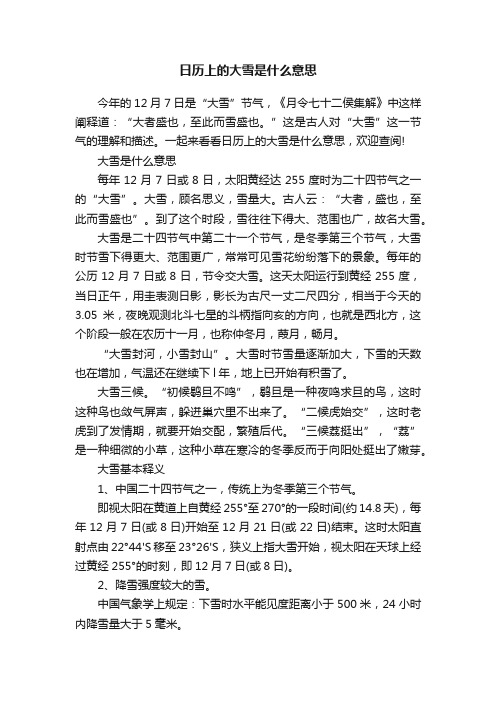 日历上的大雪是什么意思

今年的 12 月 7 日是“大雪”节气，《月令七十二候集解》中这样阐释道：“大者盛也，至此而雪盛也。”这是古人对“大雪”这一节气的理解和描述。一起来看看日历上的大雪是什么意思，欢迎查阅!

大雪是什么意思

每年 12 月 7 日或 8 日，太阳黄经达 255 度时为二十四节气之一的“大雪”。大雪，顾名思义，雪量大。古人云：“大者，盛也，至此而雪盛也”。到了这个时段，雪往往下得大、范围也广，故名大雪。

大雪是二十四节气中第二十一个节气，是冬季第三个节气，大雪时节雪下得更大、范围更广，常常可见雪花纷纷落下的景象。每年的公历 12 月 7 日或 8 日，节令交大雪。这天太阳运行到黄经 255 度，当日正午，用圭表测日影，影长为古尺一丈二尺四分，相当于今天的 3.05 米，夜晚观测北斗七星的斗柄指向亥的方向，也就是西北方，这个阶段一般在农历十一月，也称仲冬月，葭月，畅月。

“大雪封河，小雪封山”。大雪时节雪量逐渐加大，下雪的天数也在增加，气温还在继续下 l 年，地上已开始有积雪了。

大雪三候。“初候鹖旦不鸣”，鹖旦是一种夜鸣求旦的鸟，这时这种鸟也敛气屏声，躲进巢穴里不出来了。“二候虎始交”，这时老虎到了发情期，就要开始交配，繁殖后代。“三候荔挺出”，“荔”是一种细微的小草，这种小草在寒冷的冬季反而于向阳处挺出了嫩芽。

大雪基本释义

1、中国二十四节气之一，传统上为冬季第三个节气。

即视太阳在黄道上自黄经 255°至 270°的一段时间(约 14.8 天)，每年 12 月 7 日(或 8 日)开始至 12 月 21 日(或 22 日)结束。这时太阳直射点由 22°44'S 移至 23°26'S，狭义上指大雪开始，视太阳在天球上经过黄经 255°的时刻，即 12 月 7 日(或 8 日)。

2、降雪强度较大的雪。

中国气象学上规定：下雪时水平能见度距离小于 500 米，24 小时内降雪量大于 5 毫米。